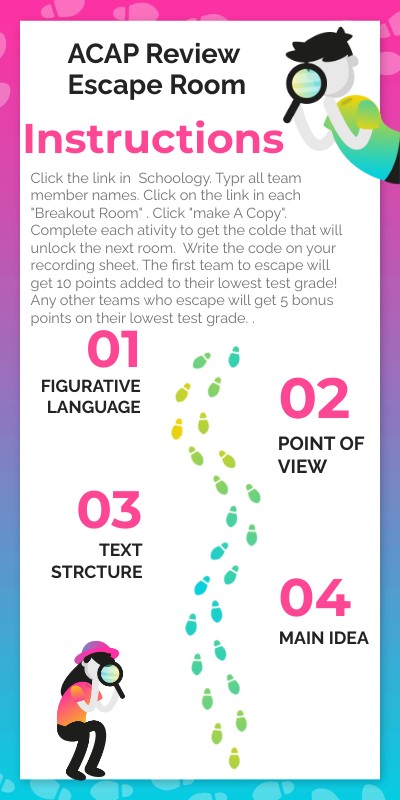 ACAP Review Escape Room

Instructions

Click the link in Schoology. Typr all team member names. Click on the link in each "Breakout Room" . Click "make A Copy". Complete each ativity to get the colde that will unlock the next room. Write the code on your recording sheet. The first team to escape will get 10 points added to their lowest test grade! Any other teams who escape will get 5 bonus points on their lowest test grade. .

01
FIGURATIVE LANGUAGE

02
POINT OF VIEW

03
TEXT STRCTURE

04
MAIN IDEA